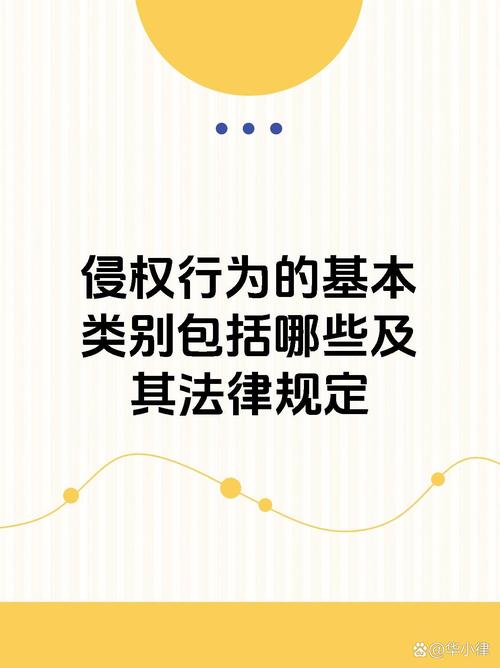 侵权行为的基本类别包括哪些及其法律规定

@华小律